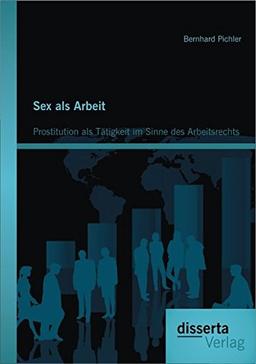 Bernhard Pichler

Sex als Arbeit

Prostitution als Tätigkeit im Sinne des Arbeitsrechts

disserta
Verlag